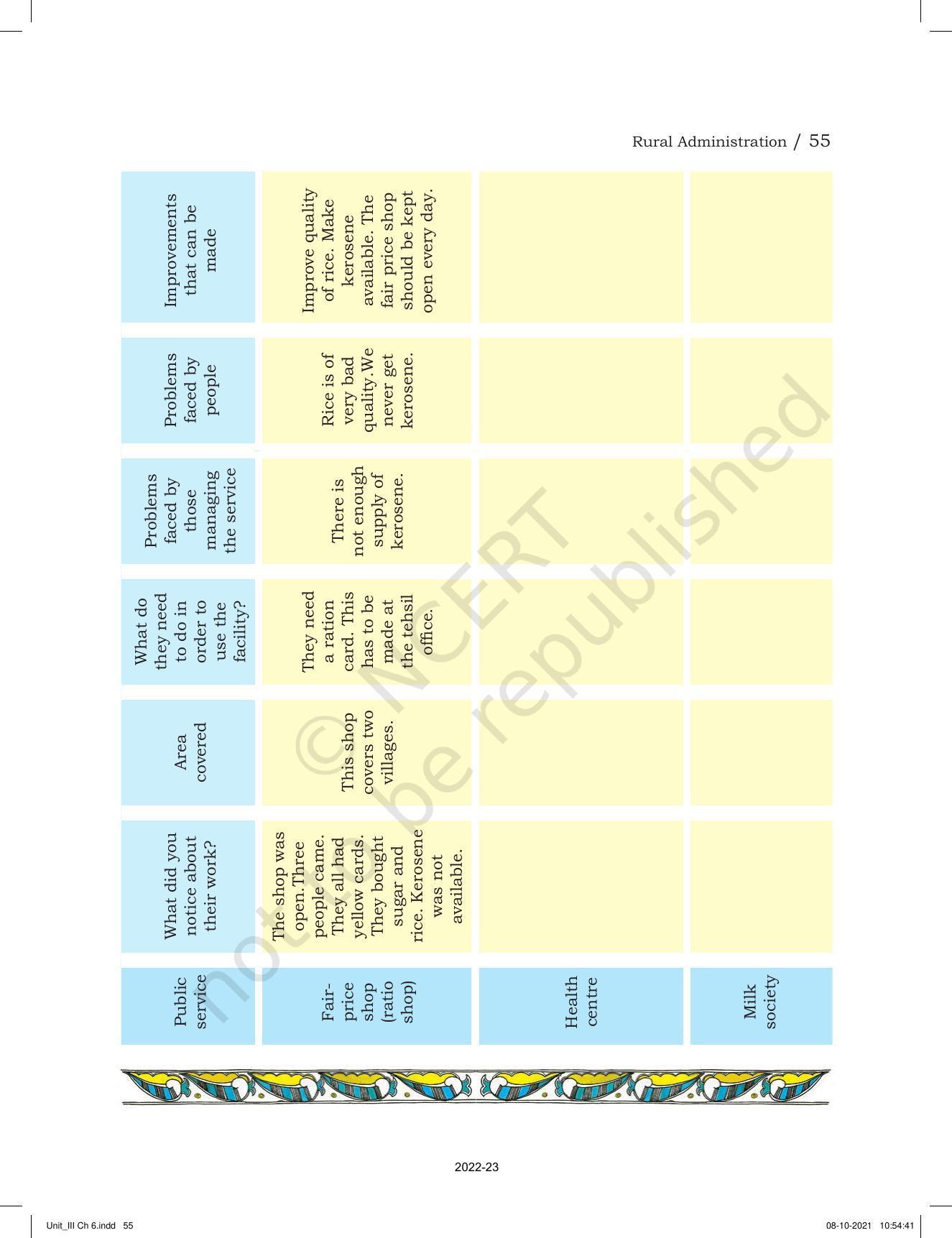 Rural Administration / 55

| Public service | What did you notice about their work? | Area covered | What do they need to do in order to use the facility? | Problems faced by those managing the service | Problems faced by people | Improvements that can be made |
|---|---|---|---|---|---|---|
| Fair-price shop (ratio shop) | The shop was open. Three people came. They all had yellow cards. They bought sugar and rice. Kerosene was not available. | This shop covers two villages. | They need a ration card. This has to be made at the tehsil office. | There is not enough supply of kerosene. | Rice is of very bad quality. We never get kerosene. | Improve quality of rice. Make kerosene available. The fair price shop should be kept open every day. |
| Health centre | | | | | | |
| Milk society | | | | | | |

2022-23

Unit_III Ch 6.indd 55

08-10-2021 10:54:41

© NCERT not to be republished